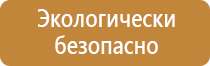 Экологически безопасно